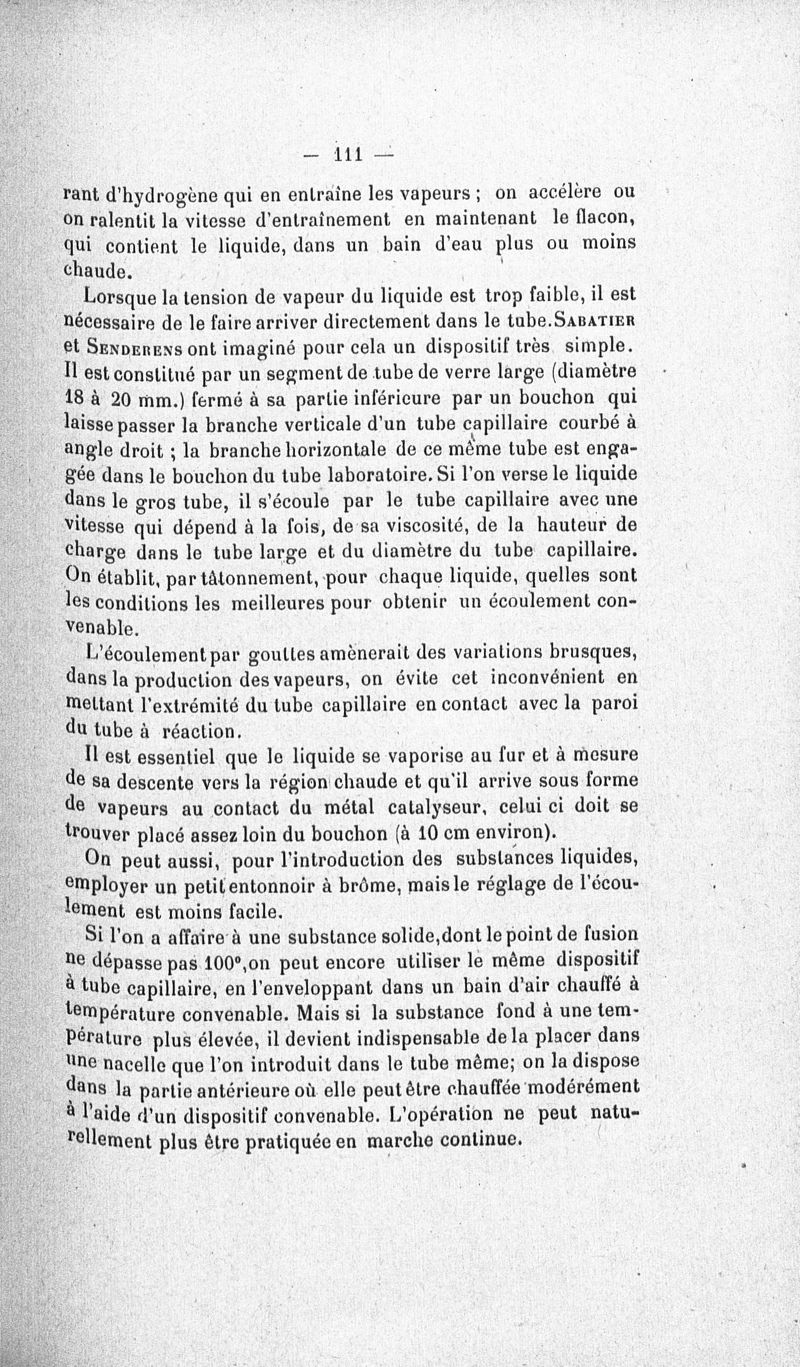 — 111 —

rant d'hydrogène qui en entraîne les vapeurs ; on accélère ou on ralentit la vitesse d'entraînement en maintenant le flacon, qui contient le liquide, dans un bain d'eau plus ou moins chaude.

Lorsque la tension de vapeur du liquide est trop faible, il est nécessaire de le faire arriver directement dans le tube. Sabatier et Senderens ont imaginé pour cela un dispositif très simple. Il est constitué par un segment de tube de verre large (diamètre 18 à 20 mm.) fermé à sa partie inférieure par un bouchon qui laisse passer la branche verticale d'un tube capillaire courbé à angle droit ; la branche horizontale de ce même tube est engagée dans le bouchon du tube laboratoire. Si l'on verse le liquide dans le gros tube, il s'écoule par le tube capillaire avec une vitesse qui dépend à la fois, de sa viscosité, de la hauteur de charge dans le tube large et du diamètre du tube capillaire. On établit, par tâtonnement, pour chaque liquide, quelles sont les conditions les meilleures pour obtenir un écoulement convenable.

L'écoulement par gouttes amènerait des variations brusques, dans la production des vapeurs, on évite cet inconvénient en mettant l'extrémité du tube capillaire en contact avec la paroi du tube à réaction.

Il est essentiel que le liquide se vaporise au fur et à mesure de sa descente vers la région chaude et qu'il arrive sous forme de vapeurs au contact du métal catalyseur, celui ci doit se trouver placé assez loin du bouchon (à 10 cm environ).

On peut aussi, pour l'introduction des substances liquides, employer un petit entonnoir à brôme, mais le réglage de l'écoulement est moins facile.

Si l'on a affaire à une substance solide, dont le point de fusion ne dépasse pas 100°, on peut encore utiliser le même dispositif à tube capillaire, en l'enveloppant dans un bain d'air chauffé à température convenable. Mais si la substance fond à une température plus élevée, il devient indispensable de la placer dans une nacelle que l'on introduit dans le tube même; on la dispose dans la partie antérieure où elle peut être chauffée modérément à l'aide d'un dispositif convenable. L'opération ne peut naturellement plus être pratiquée en marche continue.